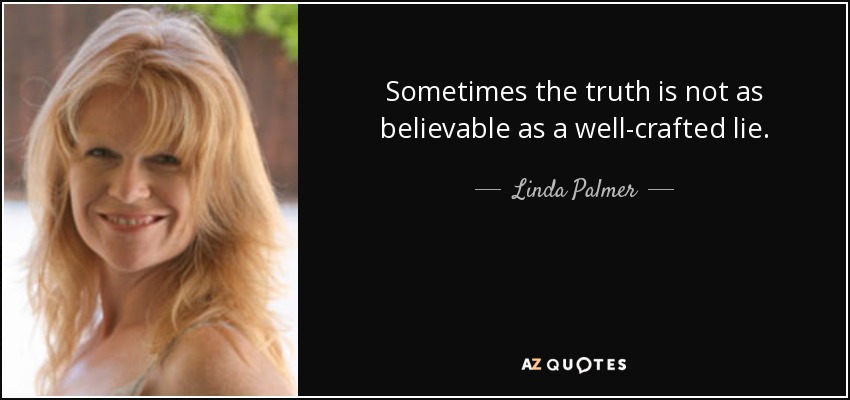 Sometimes the truth is not as believable as a well-crafted lie.

— Linda Palmer —

AZ QUOTES